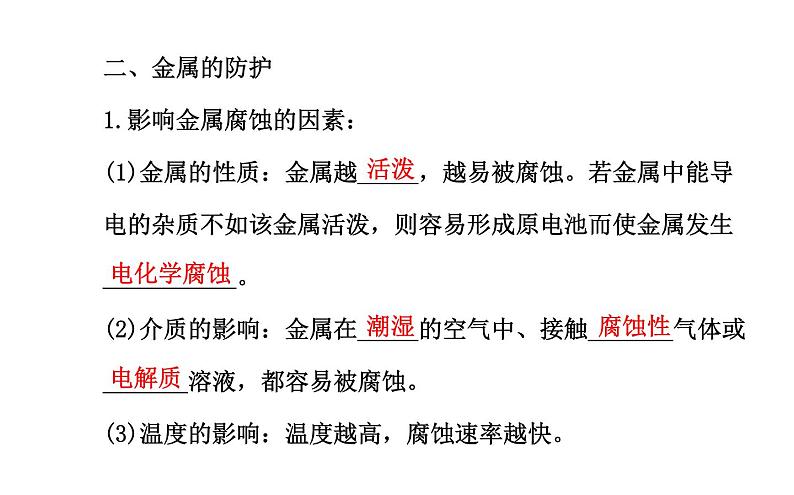 二、金属的防护

1.影响金属腐蚀的因素：

(1)金属的性质：金属越活泼，越易被腐蚀。若金属中能导电的杂质不如该金属活泼，则容易形成原电池而使金属发生电化学腐蚀。

(2)介质的影响：金属在潮湿的空气中、接触腐蚀性气体或电解质溶液，都容易被腐蚀。

(3)温度的影响：温度越高，腐蚀速率越快。